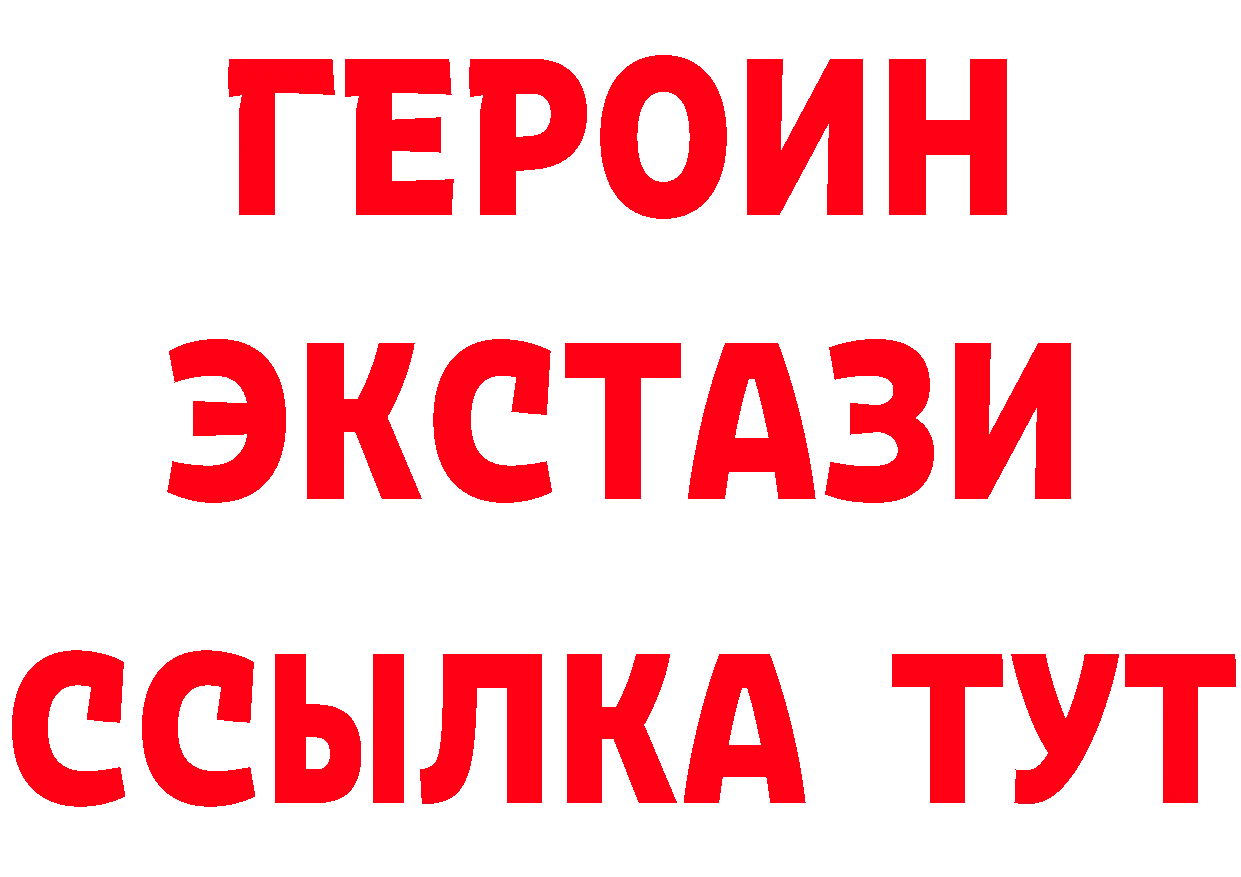 ГЕРОИН
ЭКСТАЗИ
ССЫЛКА ТУТ